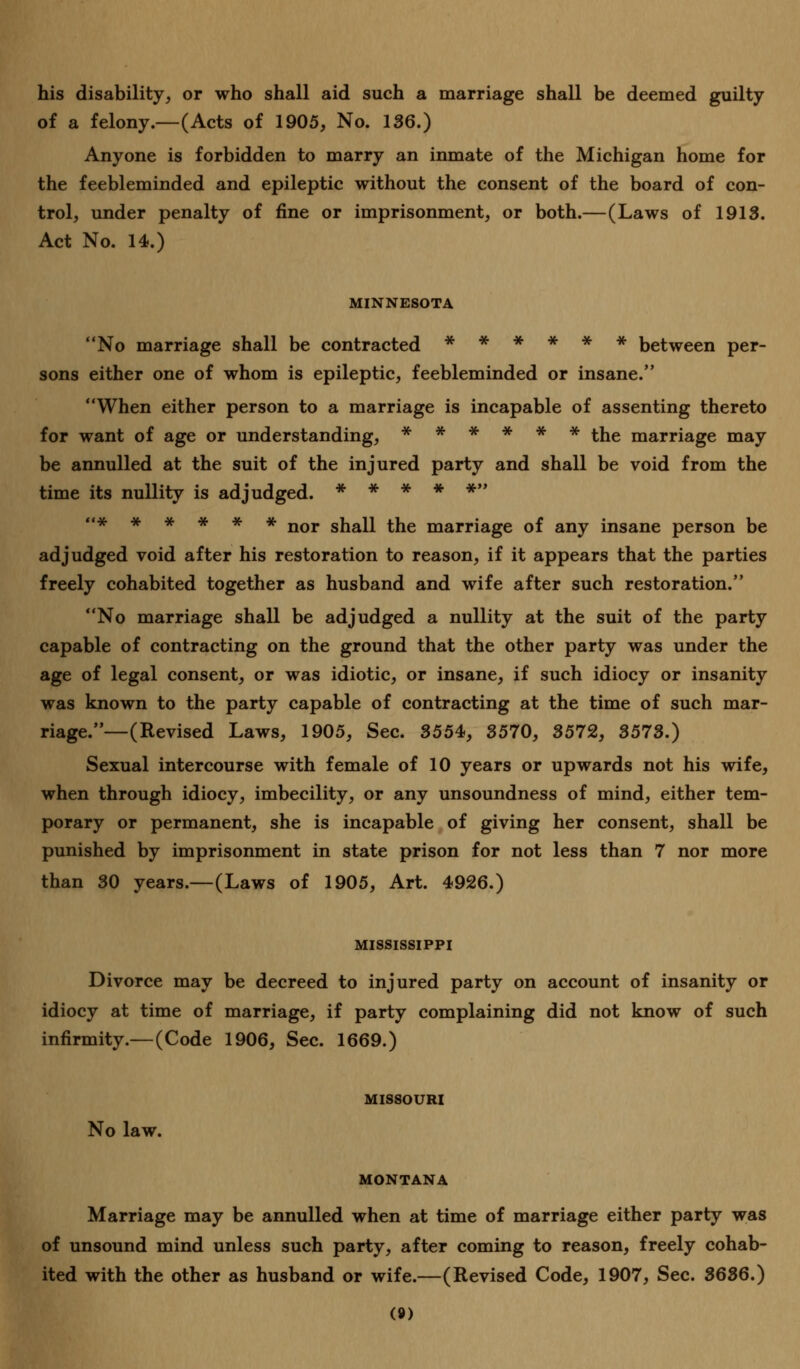 his disability, or who shall aid such a marriage shall be deemed guilty of a felony.—(Acts of 1905, No. 136.)

Anyone is forbidden to marry an inmate of the Michigan home for the feebleminded and epileptic without the consent of the board of control, under penalty of fine or imprisonment, or both.—(Laws of 1913. Act No. 14.)

MINNESOTA

"No marriage shall be contracted * * * * * * between persons either one of whom is epileptic, feebleminded or insane."

"When either person to a marriage is incapable of assenting thereto for want of age or understanding, * * * * * * the marriage may be annulled at the suit of the injured party and shall be void from the time its nullity is adjudged. * * * * *"

"* * * * * * nor shall the marriage of any insane person be adjudged void after his restoration to reason, if it appears that the parties freely cohabited together as husband and wife after such restoration."

"No marriage shall be adjudged a nullity at the suit of the party capable of contracting on the ground that the other party was under the age of legal consent, or was idiotic, or insane, if such idiocy or insanity was known to the party capable of contracting at the time of such marriage."—(Revised Laws, 1905, Sec. 3554, 3570, 3572, 3573.)

Sexual intercourse with female of 10 years or upwards not his wife, when through idiocy, imbecility, or any unsoundness of mind, either temporary or permanent, she is incapable of giving her consent, shall be punished by imprisonment in state prison for not less than 7 nor more than 30 years.—(Laws of 1905, Art. 4926.)

MISSISSIPPI

Divorce may be decreed to injured party on account of insanity or idiocy at time of marriage, if party complaining did not know of such infirmity.—(Code 1906, Sec. 1669.)

MISSOURI

No law.

MONTANA

Marriage may be annulled when at time of marriage either party was of unsound mind unless such party, after coming to reason, freely cohabited with the other as husband or wife.—(Revised Code, 1907, Sec. 3636.)

(9)